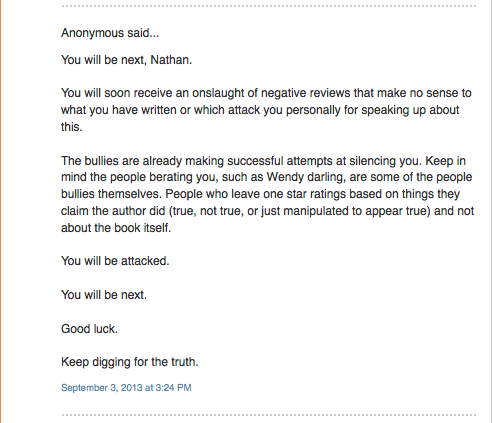 Anonymous said...

You will be next, Nathan.

You will soon receive an onslaught of negative reviews that make no sense to what you have written or which attack you personally for speaking up about this.

The bullies are already making successful attempts at silencing you. Keep in mind the people berating you, such as Wendy darling, are some of the people bullies themselves. People who leave one star ratings based on things they claim the author did (true, not true, or just manipulated to appear true) and not about the book itself.

You will be attacked.

You will be next.

Good luck.

Keep digging for the truth.

September 3, 2013 at 3:24 PM